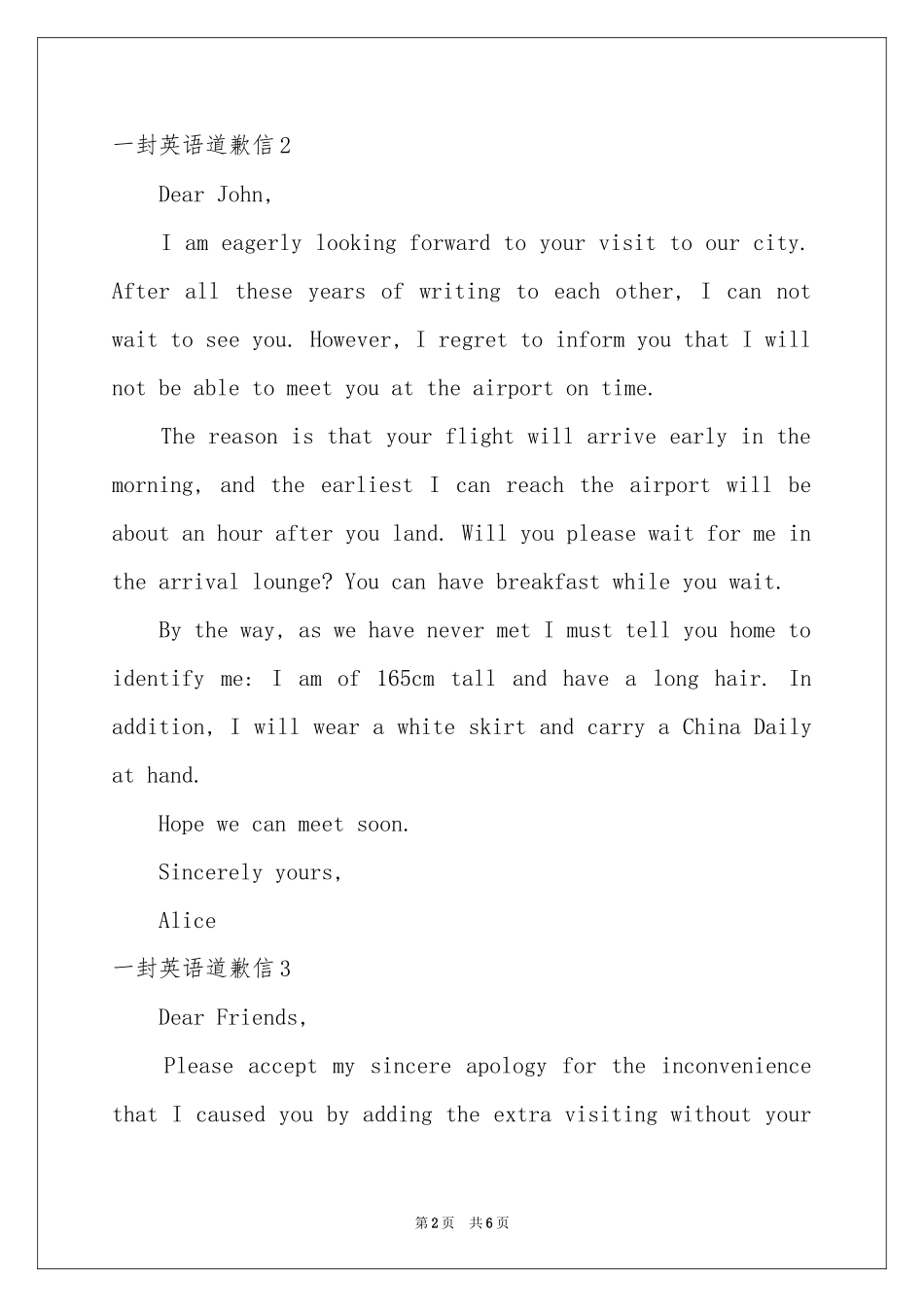 一封英语道歉信2

Dear John,

I am eagerly looking forward to your visit to our city. After all these years of writing to each other, I can not wait to see you. However, I regret to inform you that I will not be able to meet you at the airport on time.

The reason is that your flight will arrive early in the morning, and the earliest I can reach the airport will be about an hour after you land. Will you please wait for me in the arrival lounge? You can have breakfast while you wait.

By the way, as we have never met I must tell you home to identify me: I am of 165cm tall and have a long hair. In addition, I will wear a white skirt and carry a China Daily at hand.

Hope we can meet soon.

Sincerely yours,

Alice

一封英语道歉信3

Dear Friends,

Please accept my sincere apology for the inconvenience that I caused you by adding the extra visiting without your

第2页 共6页